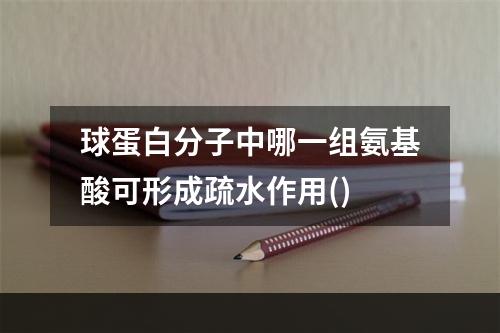 球蛋白分子中哪一组氨基酸可形成疏水作用()